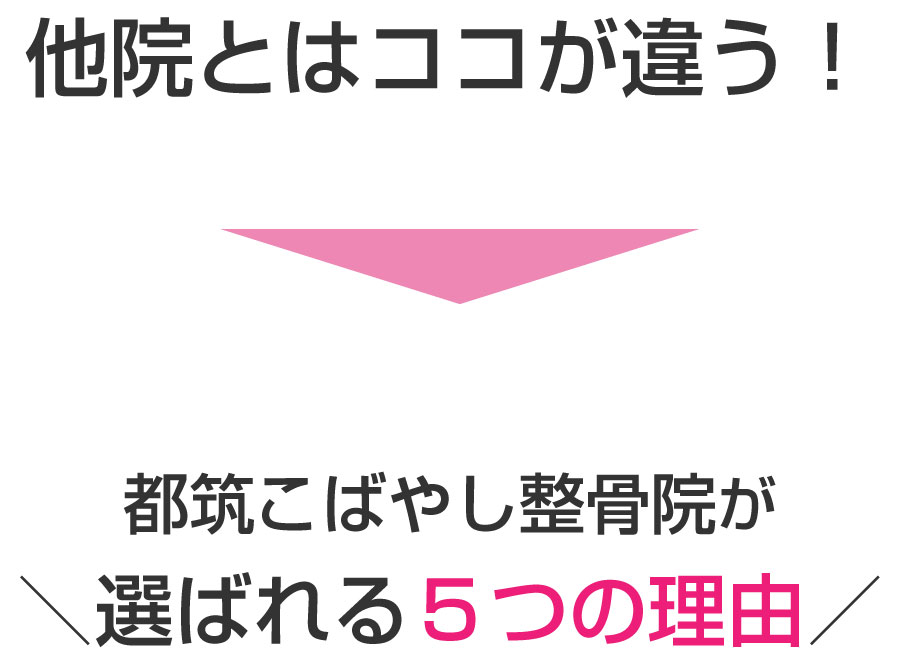 他院とはココが違う！

都筑こばやし整骨院が

＼選ばれる５つの理由／